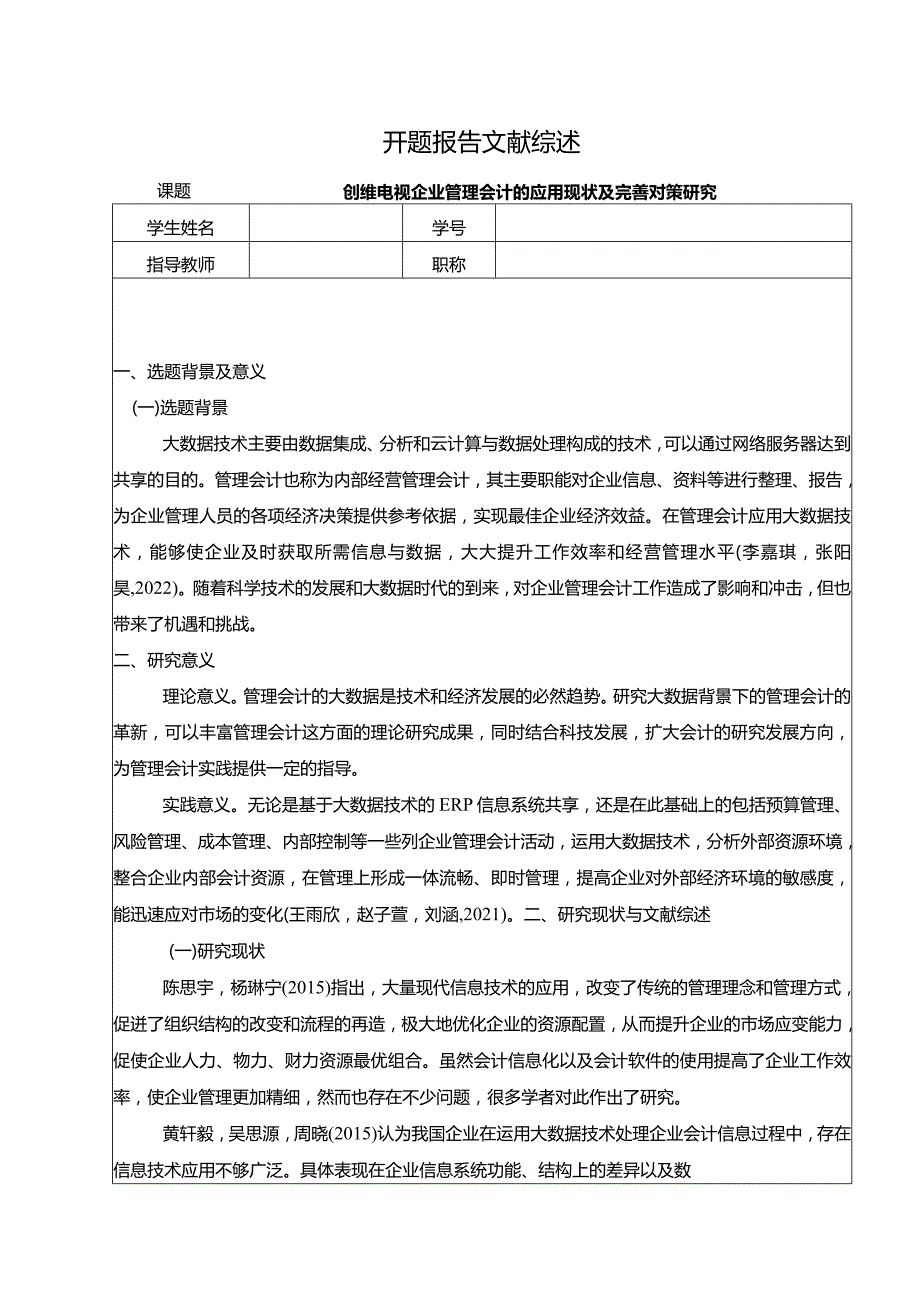 开题报告文献综述

课题 创维电视企业管理会计的应用现状及完善对策研究

| 学生姓名 |  | 学号 |  |
|---|---|---|---|
| 指导教师 |  | 职称 |  |

一、选题背景及意义

(一)选题背景

大数据技术主要由数据集成、分析和云计算与数据处理构成的技术，可以通过网络服务器达到共享的目的。管理会计也称为内部经营管理会计，其主要职能对企业信息、资料等进行整理、报告，为企业管理人员的各项经济决策提供参考依据，实现最佳企业经济效益。在管理会计应用大数据技术，能够使企业及时获取所需信息与数据，大大提升工作效率和经营管理水平(李嘉琪，张阳昊,2022)。随着科学技术的发展和大数据时代的到来，对企业管理会计工作造成了影响和冲击，但也带来了机遇和挑战。

二、研究意义

理论意义。管理会计的大数据是技术和经济发展的必然趋势。研究大数据背景下的管理会计的革新，可以丰富管理会计这方面的理论研究成果，同时结合科技发展，扩大会计的研究发展方向，为管理会计实践提供一定的指导。

实践意义。无论是基于大数据技术的ERP信息系统共享，还是在此基础上的包括预算管理、风险管理、成本管理、内部控制等一些列企业管理会计活动，运用大数据技术，分析外部资源环境，整合企业内部会计资源，在管理上形成一体流畅、即时管理，提高企业对外部经济环境的敏感度，能迅速应对市场的变化(王雨欣，赵子萱，刘涵,2021)。二、研究现状与文献综述

(一)研究现状

陈思宇，杨琳宁(2015)指出，大量现代信息技术的应用，改变了传统的管理理念和管理方式，促进了组织结构的改变和流程的再造，极大地优化企业的资源配置，从而提升企业的市场应变能力，促使企业人力、物力、财力资源最优组合。虽然会计信息化以及会计软件的使用提高了企业工作效率，使企业管理更加精细，然而也存在不少问题，很多学者对此作出了研究。

黄轩毅，吴思源，周晓(2015)认为我国企业在运用大数据技术处理企业会计信息过程中，存在信息技术应用不够广泛。具体表现在企业信息系统功能、结构上的差异以及数